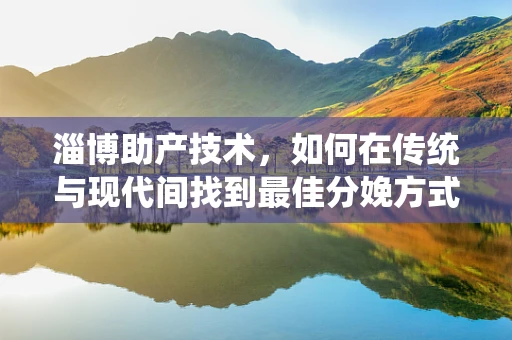 淄博助产技术，如何在传统与现代间找到最佳分娩方式